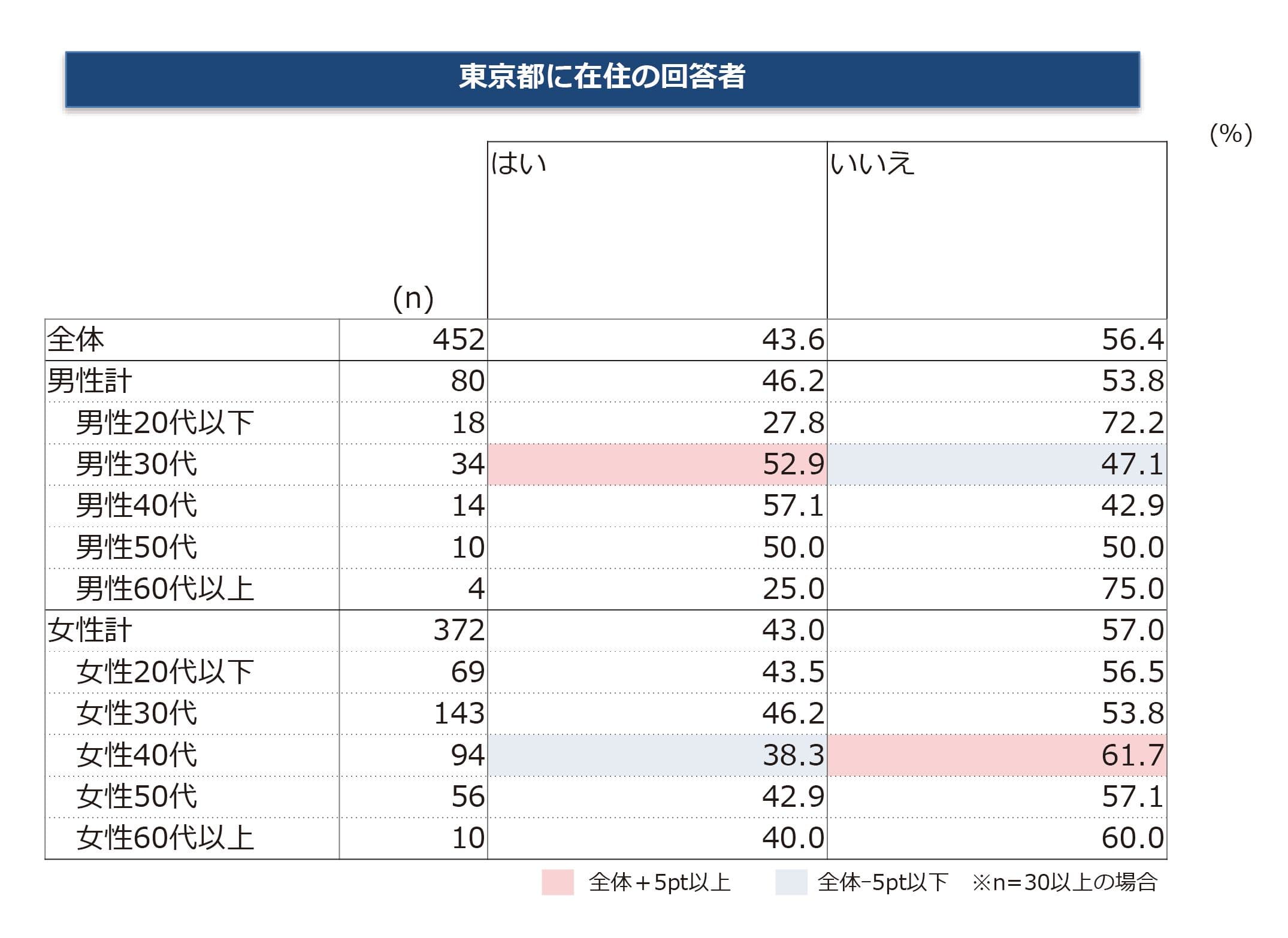 東京都に在住の回答者

(%)

|  | (n) | はい | いいえ |
|---|---|---|---|
| 全体 | 452 | 43.6 | 56.4 |
| 男性計 | 80 | 46.2 | 53.8 |
| 男性20代以下 | 18 | 27.8 | 72.2 |
| 男性30代 | 34 | 52.9 | 47.1 |
| 男性40代 | 14 | 57.1 | 42.9 |
| 男性50代 | 10 | 50.0 | 50.0 |
| 男性60代以上 | 4 | 25.0 | 75.0 |
| 女性計 | 372 | 43.0 | 57.0 |
| 女性20代以下 | 69 | 43.5 | 56.5 |
| 女性30代 | 143 | 46.2 | 53.8 |
| 女性40代 | 94 | 38.3 | 61.7 |
| 女性50代 | 56 | 42.9 | 57.1 |
| 女性60代以上 | 10 | 40.0 | 60.0 |

全体＋5pt以上　全体−5pt以下　※n=30以上の場合